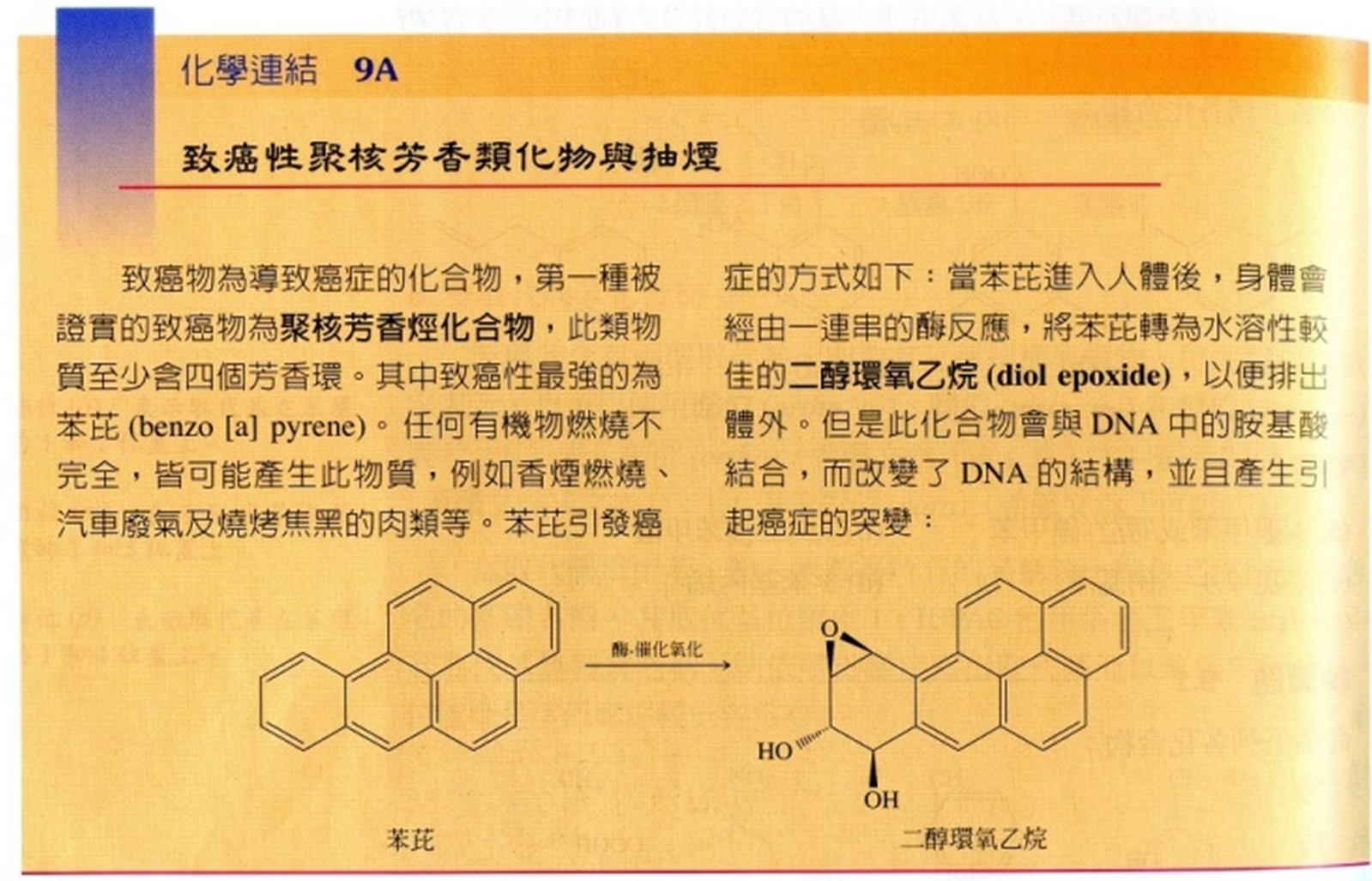 化學連結 9A

致癌性聚核芳香類化物與抽煙

致癌物為導致癌症的化合物，第一種被證實的致癌物為聚核芳香烴化合物，此類物質至少含四個芳香環。其中致癌性最強的為苯芘 (benzo [a] pyrene)。任何有機物燃燒不完全，皆可能產生此物質，例如香煙燃燒、汽車廢氣及燒烤焦黑的肉類等。苯芘引發癌症的方式如下：當苯芘進入人體後，身體會經由一連串的酶反應，將苯芘轉為水溶性較佳的二醇環氧乙烷 (diol epoxide)，以便排出體外。但是此化合物會與 DNA 中的胺基酸結合，而改變了 DNA 的結構，並且產生引起癌症的突變：

酶-催化氧化

O

HO

OH

苯芘

二醇環氧乙烷